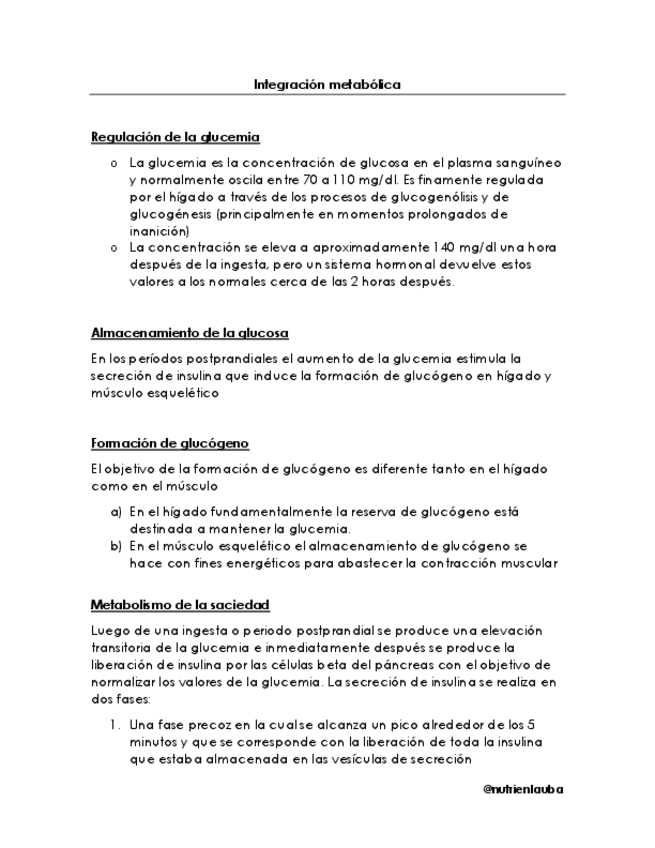 Integración metabólica

Regulación de la glucemia

o La glucemia es la concentración de glucosa en el plasma sanguíneo y normalmente oscila entre 70 a 110 mg/dl. Es finamente regulada por el hígado a través de los procesos de glucogenólisis y de glucogénesis (principalmente en momentos prolongados de inanición)
o La concentración se eleva a aproximadamente 140 mg/dl una hora después de la ingesta, pero un sistema hormonal devuelve estos valores a los normales cerca de las 2 horas después.

Almacenamiento de la glucosa

En los períodos postprandiales el aumento de la glucemia estimula la secreción de insulina que induce la formación de glucógeno en hígado y músculo esquelético

Formación de glucógeno

El objetivo de la formación de glucógeno es diferente tanto en el hígado como en el músculo

a) En el hígado fundamentalmente la reserva de glucógeno está destinada a mantener la glucemia.
b) En el músculo esquelético el almacenamiento de glucógeno se hace con fines energéticos para abastecer la contracción muscular

Metabolismo de la saciedad

Luego de una ingesta o periodo postprandial se produce una elevación transitoria de la glucemia e inmediatamente después se produce la liberación de insulina por las células beta del páncreas con el objetivo de normalizar los valores de la glucemia. La secreción de insulina se realiza en dos fases:

1. Una fase precoz en la cual se alcanza un pico alrededor de los 5 minutos y que se corresponde con la liberación de toda la insulina que estaba almacenada en las vesículas de secreción

@nutrienlauba